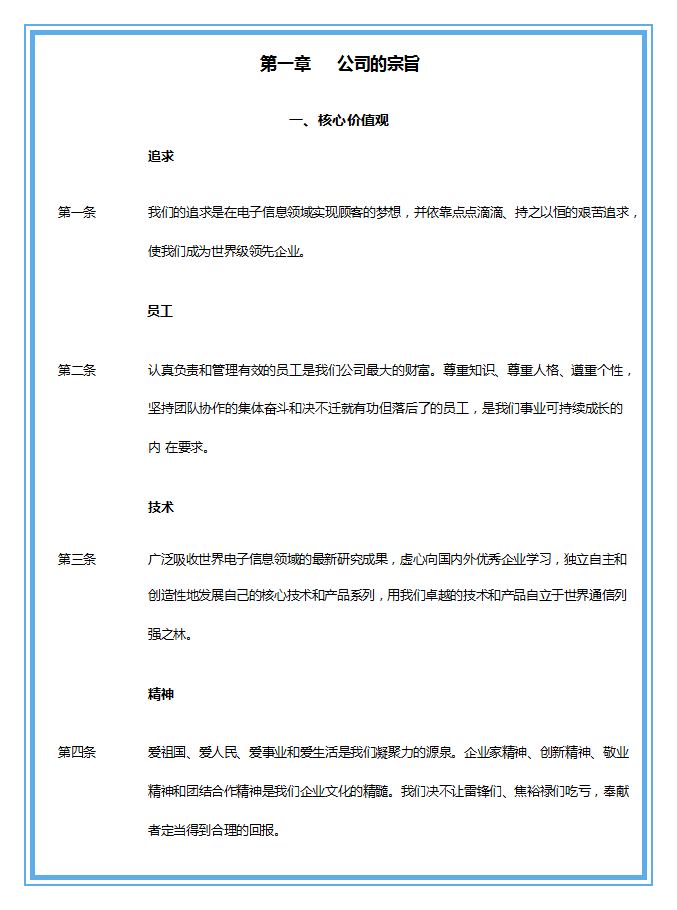 第一章　公司的宗旨

一、核心价值观

追求

第一条　我们的追求是在电子信息领域实现顾客的梦想，并依靠点点滴滴、持之以恒的艰苦追求，使我们成为世界级领先企业。

员工

第二条　认真负责和管理有效的员工是我们公司最大的财富。尊重知识、尊重人格、遵重个性，坚持团队协作的集体奋斗和决不迁就有功但落后了的员工，是我们事业可持续成长的内 在要求。

技术

第三条　广泛吸收世界电子信息领域的最新研究成果，虚心向国内外优秀企业学习，独立自主和创造性地发展自己的核心技术和产品系列，用我们卓越的技术和产品自立于世界通信列强之林。

精神

第四条　爱祖国、爱人民、爱事业和爱生活是我们凝聚力的源泉。企业家精神、创新精神、敬业精神和团结合作精神是我们企业文化的精髓。我们决不让雷锋们、焦裕禄们吃亏，奉献者定当得到合理的回报。